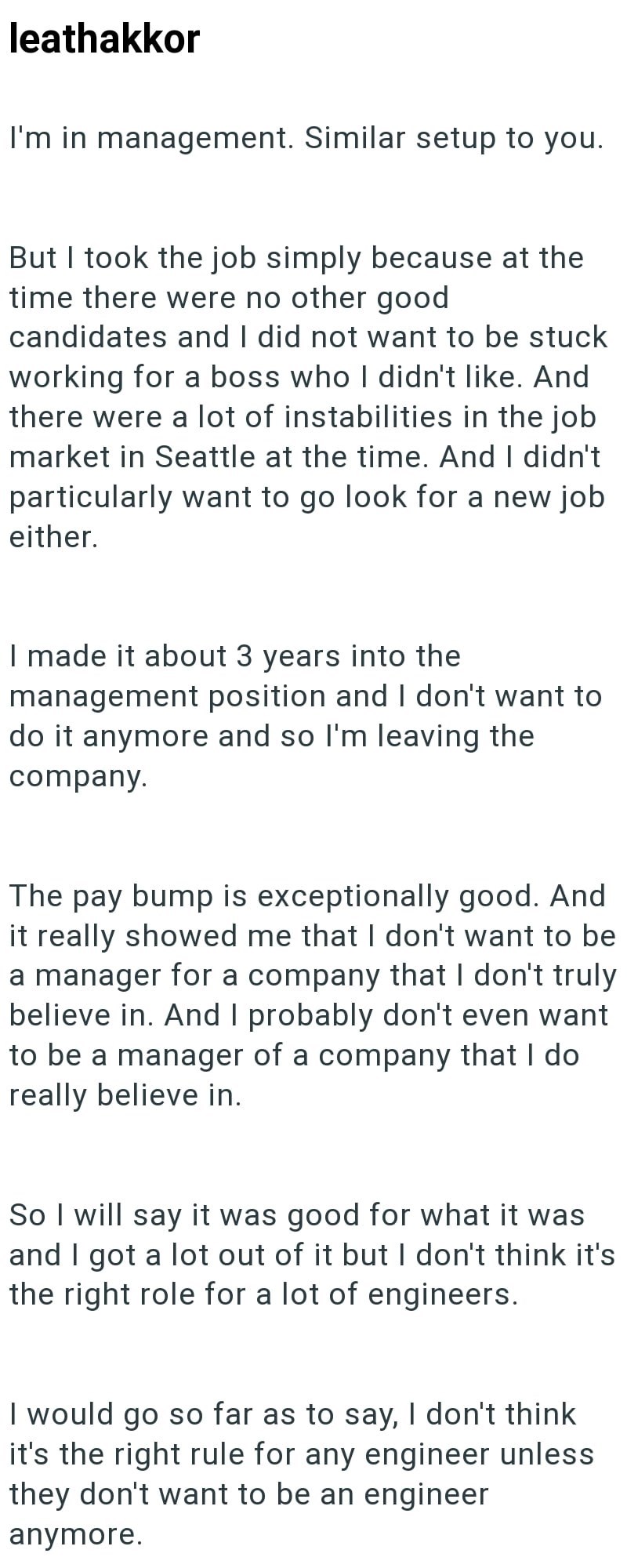 leathakkor

I'm in management. Similar setup to you.

But I took the job simply because at the time there were no other good candidates and I did not want to be stuck working for a boss who I didn't like. And there were a lot of instabilities in the job market in Seattle at the time. And I didn't particularly want to go look for a new job either.

I made it about 3 years into the management position and I don't want to do it anymore and so I'm leaving the company.

The pay bump is exceptionally good. And it really showed me that I don't want to be a manager for a company that I don't truly believe in. And I probably don't even want to be a manager of a company that I do really believe in.

So I will say it was good for what it was and I got a lot out of it but I don't think it's the right role for a lot of engineers.

I would go so far as to say, I don't think it's the right rule for any engineer unless they don't want to be an engineer anymore.